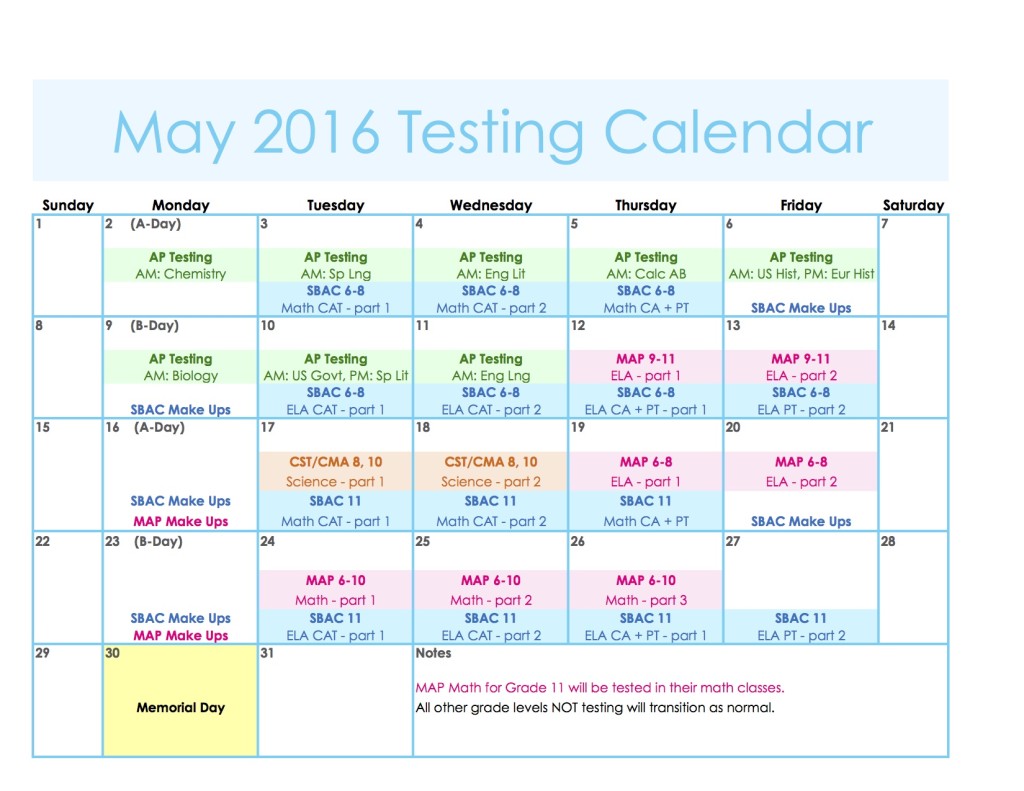 May 2016 Testing Calendar

| Sunday | Monday | Tuesday | Wednesday | Thursday | Friday | Saturday |
|---|---|---|---|---|---|---|
| 1 | 2 (A-Day) AP Testing AM: Chemistry | 3 AP Testing AM: Sp Lng SBAC 6-8 Math CAT - part 1 | 4 AP Testing AM: Eng Lit SBAC 6-8 Math CAT - part 2 | 5 AP Testing AM: Calc AB SBAC 6-8 Math CA + PT | 6 AP Testing AM: US Hist, PM: Eur Hist SBAC Make Ups | 7 |
| 8 | 9 (B-Day) AP Testing AM: Biology SBAC Make Ups | 10 AP Testing AM: US Govt, PM: Sp Lit SBAC 6-8 ELA CAT - part 1 | 11 AP Testing AM: Eng Lng SBAC 6-8 ELA CAT - part 2 | 12 MAP 9-11 ELA - part 1 SBAC 6-8 ELA CA + PT - part 1 | 13 MAP 9-11 ELA - part 2 SBAC 6-8 ELA PT - part 2 | 14 |
| 15 | 16 (A-Day) SBAC Make Ups MAP Make Ups | 17 CST/CMA 8, 10 Science - part 1 SBAC 11 Math CAT - part 1 | 18 CST/CMA 8, 10 Science - part 2 SBAC 11 Math CAT - part 2 | 19 MAP 6-8 ELA - part 1 SBAC 11 Math CA + PT | 20 MAP 6-8 ELA - part 2 SBAC Make Ups | 21 |
| 22 | 23 (B-Day) SBAC Make Ups MAP Make Ups | 24 MAP 6-10 Math - part 1 SBAC 11 ELA CAT - part 1 | 25 MAP 6-10 Math - part 2 SBAC 11 ELA CAT - part 2 | 26 MAP 6-10 Math - part 3 SBAC 11 ELA CA + PT - part 1 | 27 SBAC 11 ELA PT - part 2 | 28 |
| 29 | 30 Memorial Day | 31 | Notes MAP Math for Grade 11 will be tested in their math classes. All other grade levels NOT testing will transition as normal. | | | |